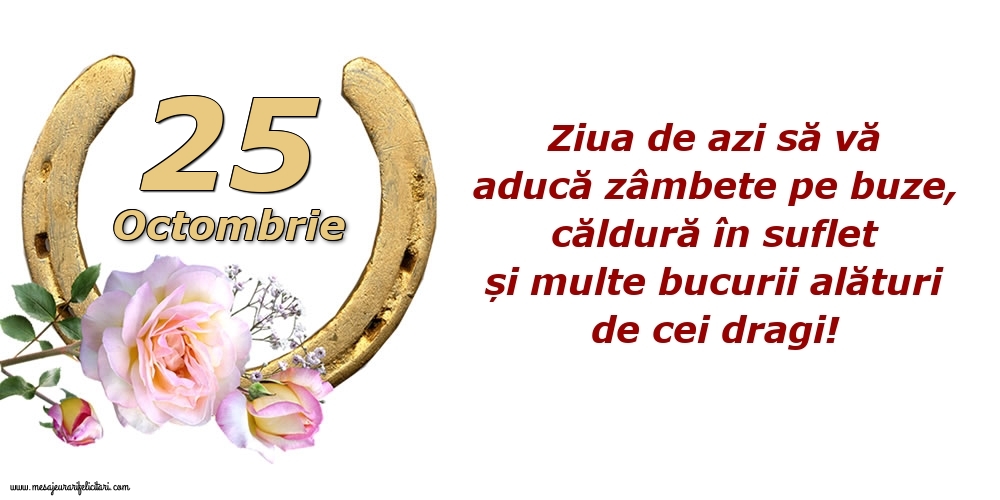 25
Octombrie

Ziua de azi să vă aducă zâmbete pe buze, căldură în suflet și multe bucurii alături de cei dragi!

www.mesajeurarifelicitari.com